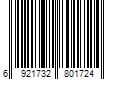 6 921732 801724